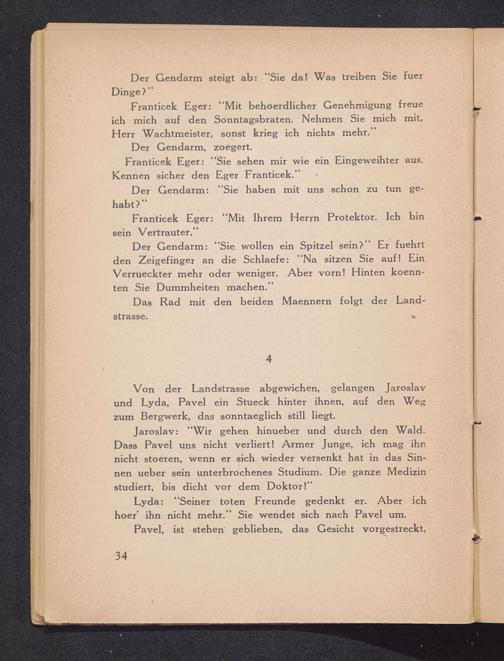 Der Gendarm steigt ab: "Sie da! Was treiben Sie fuer Dinge?"

Franticek Eger: "Mit behoerdlicher Genehmigung freue ich mich auf den Sonntagsbraten. Nehmen Sie mich mit, Herr Wachtmeister, sonst krieg ich nichts mehr."

Der Gendarm, zoegert.

Franticek Eger: "Sie sehen mir wie ein Eingeweihter aus. Kennen sicher den Eger Franticek."

Der Gendarm: "Sie haben mit uns schon zu tun gehabt?"

Franticek Eger: "Mit Ihrem Herrn Protektor. Ich bin sein Vertrauter."

Der Gendarm: "Sie wollen ein Spitzel sein?" Er fuehrt den Zeigefinger an die Schlaefe: "Na sitzen Sie auf! Ein Verrueckter mehr oder weniger. Aber vorn! Hinten koennten Sie Dummheiten machen."

Das Rad mit den beiden Maennern folgt der Landstrasse.

4

Von der Landstrasse abgewichen, gelangen Jaroslav und Lyda, Pavel ein Stueck hinter ihnen, auf den Weg zum Bergwerk, das sonntaeglich still liegt.

Jaroslav: "Wir gehen hinueber und durch den Wald. Dass Pavel uns nicht verliert! Armer Junge, ich mag ihn nicht stoeren, wenn er sich wieder versenkt hat in das Sinnen ueber sein unterbrochenes Studium. Die ganze Medizin studiert, bis dicht vor dem Doktor!"

Lyda: "Seiner toten Freunde gedenkt er. Aber ich hoer' ihn nicht mehr." Sie wendet sich nach Pavel um.

Pavel, ist stehen geblieben, das Gesicht vorgestreckt,

34